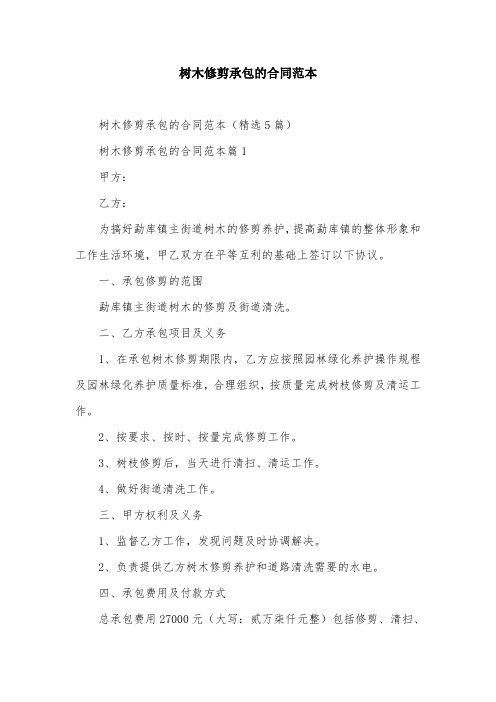 树木修剪承包的合同范本

树木修剪承包的合同范本（精选5篇）

树木修剪承包的合同范本篇1

甲方：

乙方：

为搞好勐库镇主街道树木的修剪养护，提高勐库镇的整体形象和工作生活环境，甲乙双方在平等互利的基础上签订以下协议。

一、承包修剪的范围

勐库镇主街道树木的修剪及街道清洗。

二、乙方承包项目及义务

1、在承包树木修剪期限内，乙方应按照园林绿化养护操作规程及园林绿化养护质量标准，合理组织，按质量完成树枝修剪及清运工作。

2、按要求、按时、按量完成修剪工作。

3、树枝修剪后，当天进行清扫、清运工作。

4、做好街道清洗工作。

三、甲方权利及义务

1、监督乙方工作，发现问题及时协调解决。

2、负责提供乙方树木修剪养护和道路清洗需要的水电。

四、承包费用及付款方式

总承包费用27000元（大写：贰万柒仟元整）包括修剪、清扫、